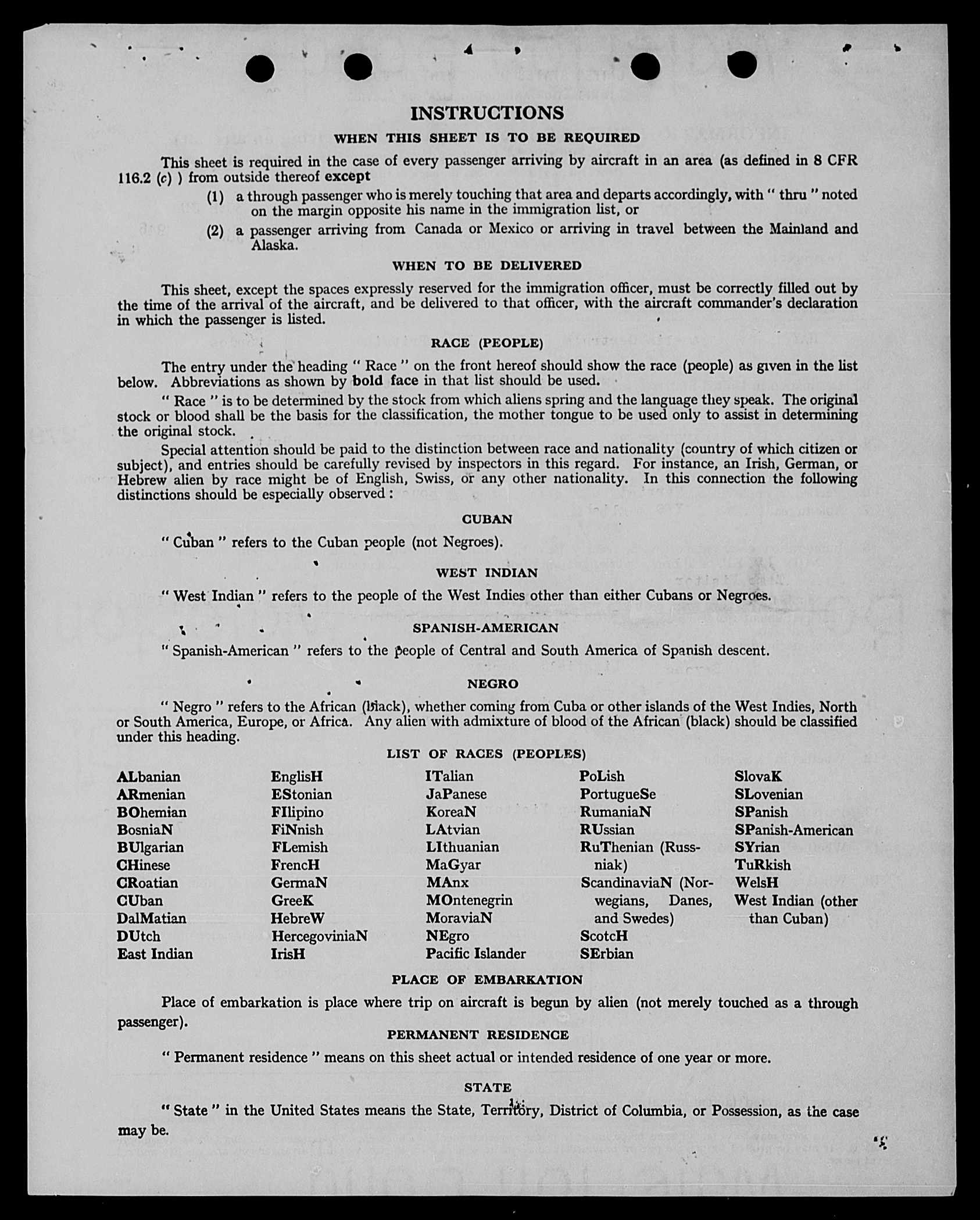 INSTRUCTIONS

WHEN THIS SHEET IS TO BE REQUIRED

This sheet is required in the case of every passenger arriving by aircraft in an area (as defined in 8 CFR 116.2 (c) ) from outside thereof except

(1) a through passenger who is merely touching that area and departs accordingly, with " thru " noted on the margin opposite his name in the immigration list, or

(2) a passenger arriving from Canada or Mexico or arriving in travel between the Mainland and Alaska.

WHEN TO BE DELIVERED

This sheet, except the spaces expressly reserved for the immigration officer, must be correctly filled out by the time of the arrival of the aircraft, and be delivered to that officer, with the aircraft commander's declaration in which the passenger is listed.

RACE (PEOPLE)

The entry under the heading " Race " on the front hereof should show the race (people) as given in the list below. Abbreviations as shown by bold face in that list should be used.

" Race " is to be determined by the stock from which aliens spring and the language they speak. The original stock or blood shall be the basis for the classification, the mother tongue to be used only to assist in determining the original stock.

Special attention should be paid to the distinction between race and nationality (country of which citizen or subject), and entries should be carefully revised by inspectors in this regard. For instance, an Irish, German, or Hebrew alien by race might be of English, Swiss, or any other nationality. In this connection the following distinctions should be especially observed :

CUBAN

" Cuban " refers to the Cuban people (not Negroes).

WEST INDIAN

" West Indian " refers to the people of the West Indies other than either Cubans or Negroes.

SPANISH-AMERICAN

" Spanish-American " refers to the people of Central and South America of Spanish descent.

NEGRO

" Negro " refers to the African (black), whether coming from Cuba or other islands of the West Indies, North or South America, Europe, or Africa. Any alien with admixture of blood of the African (black) should be classified under this heading.

LIST OF RACES (PEOPLES)

ALbanian
ARmenian
BOhemian
BosniaN
BUlgarian
CHinese
CRoatian
CUban
DalMatian
DUtch
East Indian

EnglisH
EStonian
FIlipino
FiNnish
FLemish
FrencH
GermaN
GreeK
HebreW
HercegoviniaN
IrisH

ITalian
JaPanese
KoreaN
LAtvian
LIthuanian
MaGyar
MAnx
MOntenegrin
MoraviaN
NEgro
Pacific Islander

PoLish
PortugueSe
RumaniaN
RUssian
RuThenian (Russniak)
ScandinaviaN (Norwegians, Danes, and Swedes)
ScotcH
SErbian

SlovaK
SLovenian
SPanish
SPanish-American
SYrian
TuRkish
WelsH
West Indian (other than Cuban)

PLACE OF EMBARKATION

Place of embarkation is place where trip on aircraft is begun by alien (not merely touched as a through passenger).

PERMANENT RESIDENCE

" Permanent residence " means on this sheet actual or intended residence of one year or more.

STATE

" State " in the United States means the State, Territory, District of Columbia, or Possession, as the case may be.